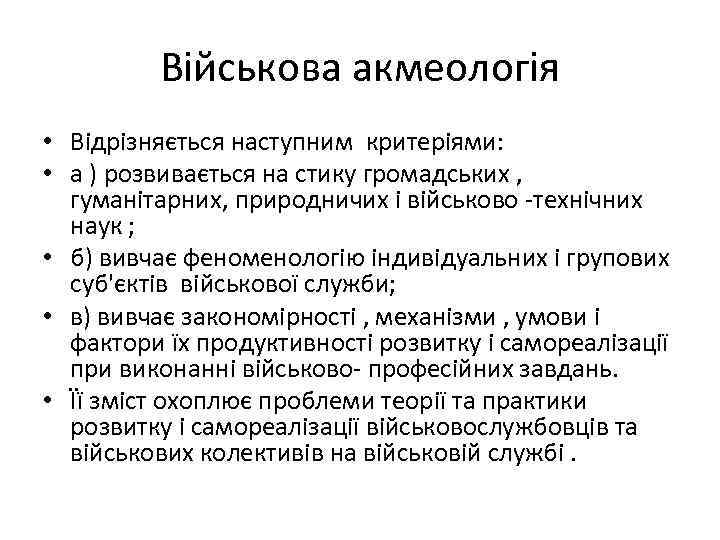 Військова акмеологія

• Відрізняється наступним критеріями:
• а ) розвивається на стику громадських , гуманітарних, природничих і військово -технічних наук ;
• б) вивчає феноменологію індивідуальних і групових суб'єктів військової служби;
• в) вивчає закономірності , механізми , умови і фактори їх продуктивності розвитку і самореалізації при виконанні військово- професійних завдань.
• Її зміст охоплює проблеми теорії та практики розвитку і самореалізації військовослужбовців та військових колективів на військовій службі .